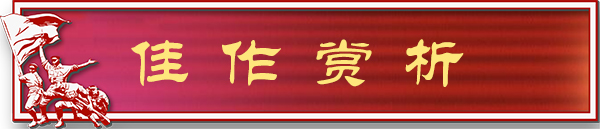 佳作赏析